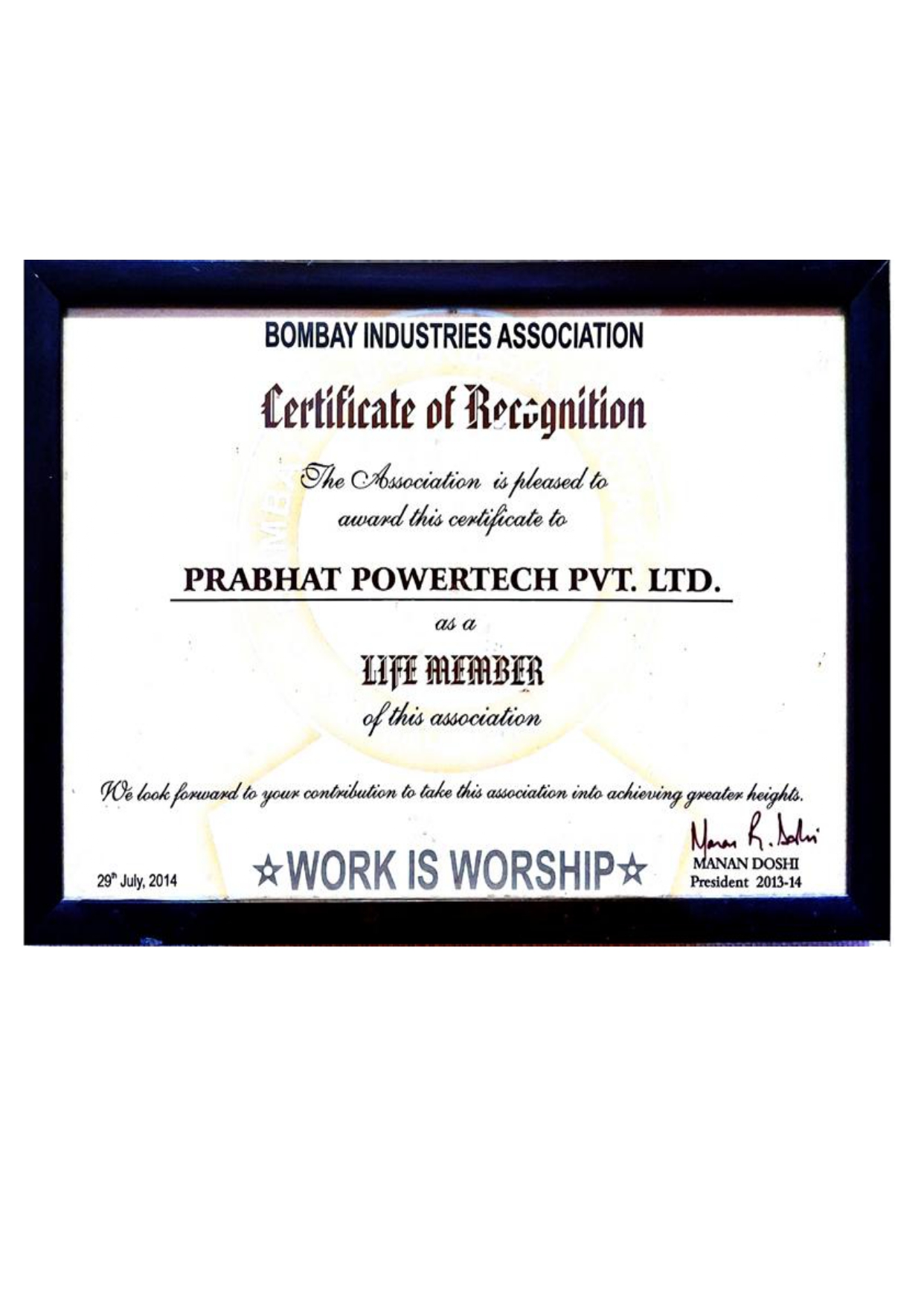 BOMBAY INDUSTRIES ASSOCIATION

Certificate of Recognition

The Association is pleased to award this certificate to

PRABHAT POWERTECH PVT. LTD.

as a

LIFE MEMBER

of this association

We look forward to your contribution to take this association into achieving greater heights.

29th July, 2014

☆WORK IS WORSHIP☆

Manan R. Doshi
MANAN DOSHI
President 2013-14